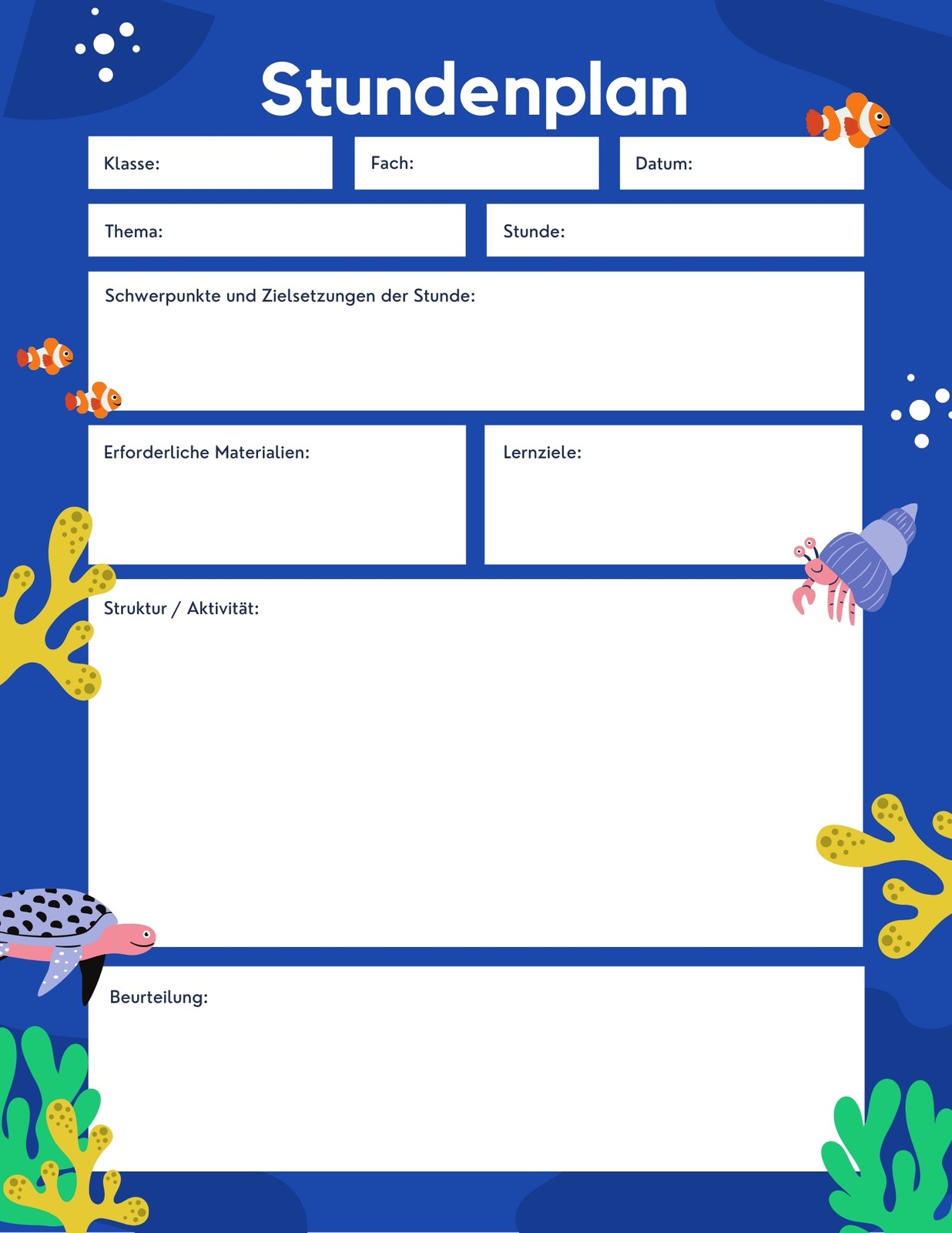 Stundenplan

Klasse:

Fach:

Datum:

Thema:

Stunde:

Schwerpunkte und Zielsetzungen der Stunde:

Erforderliche Materialien:

Lernziele:

Struktur / Aktivität:

Beurteilung: